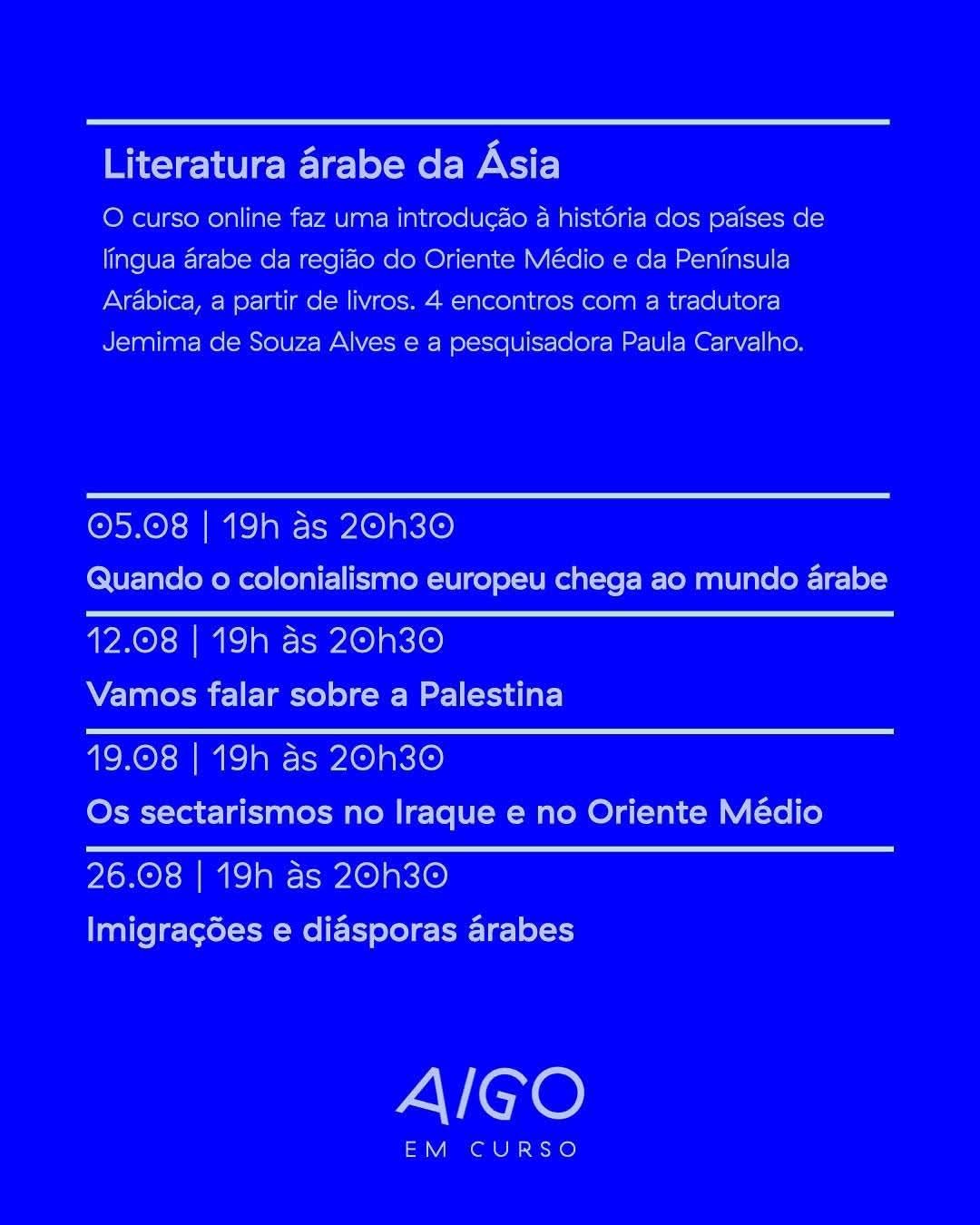 Literatura árabe da Ásia

O curso online faz uma introdução à história dos países de língua árabe da região do Oriente Médio e da Península Arábica, a partir de livros. 4 encontros com a tradutora Jemima de Souza Alves e a pesquisadora Paula Carvalho.

05.08 | 19h às 20h30

Quando o colonialismo europeu chega ao mundo árabe

12.08 | 19h às 20h30

Vamos falar sobre a Palestina

19.08 | 19h às 20h30

Os sectarismos no Iraque e no Oriente Médio

26.08 | 19h às 20h30

Imigrações e diásporas árabes

AIGO

EM CURSO